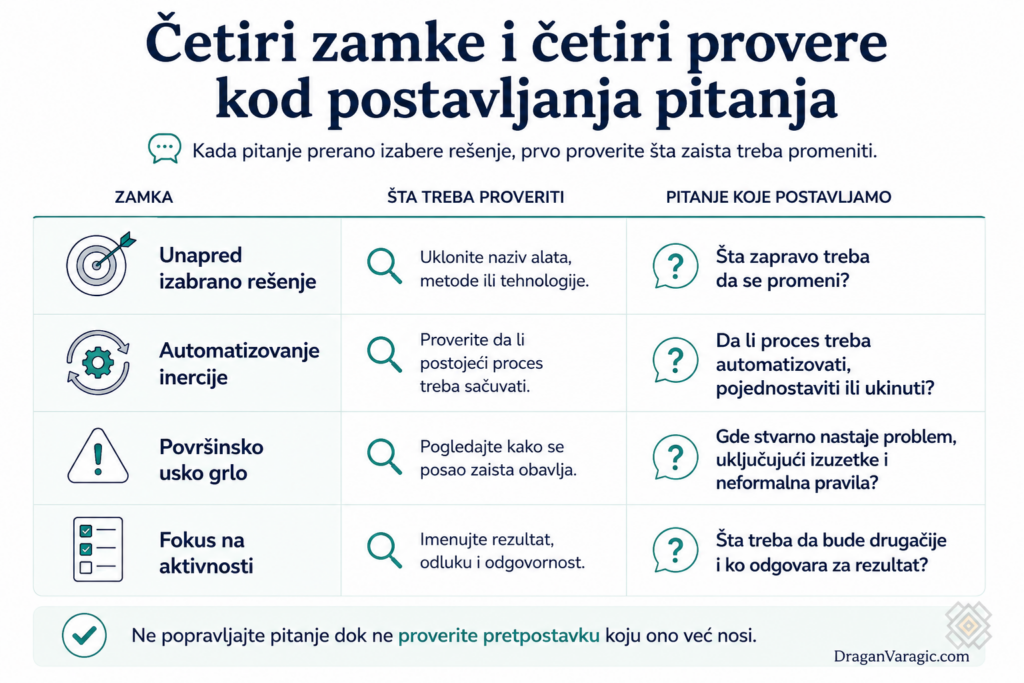 Četiri zamke i četiri provere kod postavljanja pitanja

Kada pitanje prerano izabere rešenje, prvo proverite šta zaista treba promeniti.

| ZAMKA | ŠTA TREBA PROVERITI | PITANJE KOJE POSTAVLJAMO |
|---|---|---|
| Unapred izabrano rešenje | Uklonite naziv alata, metode ili tehnologije. | Šta zapravo treba da se promeni? |
| Automatizovanje inercije | Proverite da li postojeći proces treba sačuvati. | Da li proces treba automatizovati, pojednostaviti ili ukinuti? |
| Površinsko usko grlo | Pogledajte kako se posao zaista obavlja. | Gde stvarno nastaje problem, uključujući izuzetke i neformalna pravila? |
| Fokus na aktivnosti | Imenujte rezultat, odluku i odgovornost. | Šta treba da bude drugačije i ko odgovara za rezultat? |

Ne popravljajte pitanje dok ne proverite pretpostavku koju ono već nosi.

DraganVaragic.com